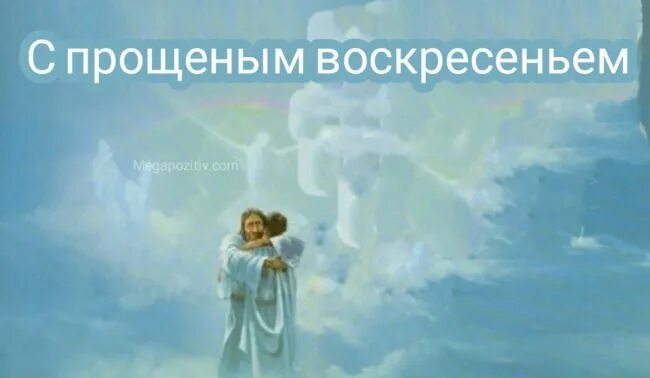 С прощеным воскресеньем

Megapozitiv.com